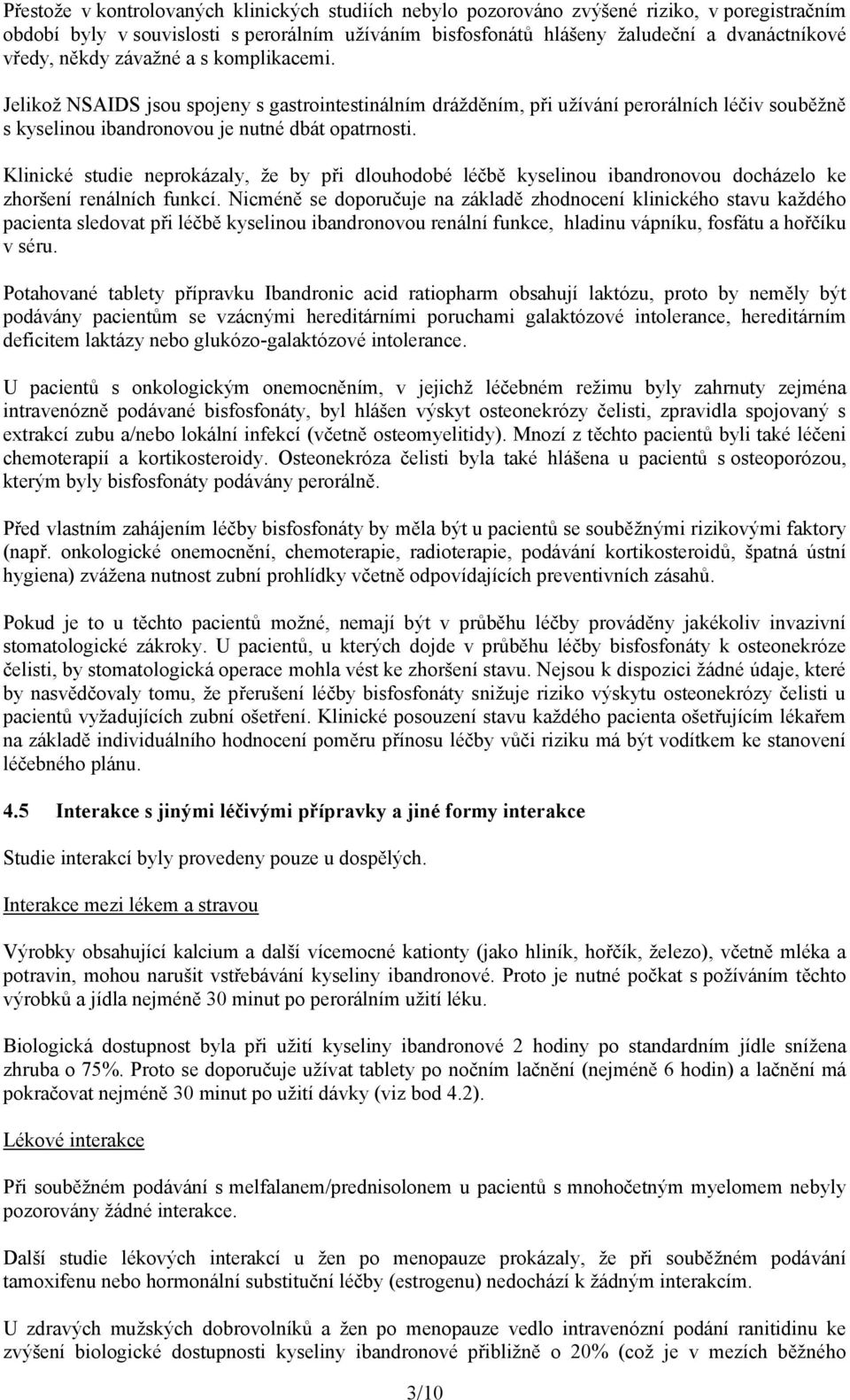 Přestože v kontrolovaných klinických studiích nebylo pozorováno zvýšené riziko, v poregistračním období byly v souvislosti s perorálním užíváním bisfosfonátů hlášeny žaludeční a dvanáctníkové vředy, někdy závažné a s komplikacemi.

Jelikož NSAIDS jsou spojeny s gastrointestinálním drážděním, při užívání perorálních léčiv souběžně s kyselinou ibandronovou je nutné dbát opatrnosti.

Klinické studie neprokázaly, že by při dlouhodobé léčbě kyselinou ibandronovou docházelo ke zhoršení renálních funkcí. Nicméně se doporučuje na základě zhodnocení klinického stavu každého pacienta sledovat při léčbě kyselinou ibandronovou renální funkce, hladinu vápníku, fosfátu a hořčíku v séru.

Potahované tablety přípravku Ibandronic acid ratiopharm obsahují laktózu, proto by neměly být podávány pacientům se vzácnými hereditárními poruchami galaktózové intolerance, hereditárním deficitem laktázy nebo glukózo-galaktózové intolerance.

U pacientů s onkologickým onemocněním, v jejichž léčebném režimu byly zahrnuty zejména intravenózně podávané bisfosfonáty, byl hlášen výskyt osteonekrózy čelisti, zpravidla spojovaný s extrakcí zubu a/nebo lokální infekcí (včetně osteomyelitidy). Mnozí z těchto pacientů byli také léčeni chemoterapií a kortikosteroidy. Osteonekróza čelisti byla také hlášena u pacientů s osteoporózou, kterým byly bisfosfonáty podávány perorálně.

Před vlastním zahájením léčby bisfosfonáty by měla být u pacientů se souběžnými rizikovými faktory (např. onkologické onemocnění, chemoterapie, radioterapie, podávání kortikosteroidů, špatná ústní hygiena) zvážena nutnost zubní prohlídky včetně odpovídajících preventivních zásahů.

Pokud je to u těchto pacientů možné, nemají být v průběhu léčby prováděny jakékoliv invazivní stomatologické zákroky. U pacientů, u kterých dojde v průběhu léčby bisfosfonáty k osteonekróze čelisti, by stomatologická operace mohla vést ke zhoršení stavu. Nejsou k dispozici žádné údaje, které by nasvědčovaly tomu, že přerušení léčby bisfosfonáty snižuje riziko výskytu osteonekrózy čelisti u pacientů vyžadujících zubní ošetření. Klinické posouzení stavu každého pacienta ošetřujícím lékařem na základě individuálního hodnocení poměru přínosu léčby vůči riziku má být vodítkem ke stanovení léčebného plánu.

4.5 Interakce s jinými léčivými přípravky a jiné formy interakce

Studie interakcí byly provedeny pouze u dospělých.

Interakce mezi lékem a stravou

Výrobky obsahující kalcium a další vícemocné kationty (jako hliník, hořčík, železo), včetně mléka a potravin, mohou narušit vstřebávání kyseliny ibandronové. Proto je nutné počkat s požíváním těchto výrobků a jídla nejméně 30 minut po perorálním užití léku.

Biologická dostupnost byla při užití kyseliny ibandronové 2 hodiny po standardním jídle snížena zhruba o 75%. Proto se doporučuje užívat tablety po nočním lačnění (nejméně 6 hodin) a lačnění má pokračovat nejméně 30 minut po užití dávky (viz bod 4.2).

Lékové interakce

Při souběžném podávání s melfalanem/prednisolonem u pacientů s mnohočetným myelomem nebyly pozorovány žádné interakce.

Další studie lékových interakcí u žen po menopauze prokázaly, že při souběžném podávání tamoxifenu nebo hormonální substituční léčby (estrogenu) nedochází k žádným interakcím.

U zdravých mužských dobrovolníků a žen po menopauze vedlo intravenózní podání ranitidinu ke zvýšení biologické dostupnosti kyseliny ibandronové přibližně o 20% (což je v mezích běžného

3/10